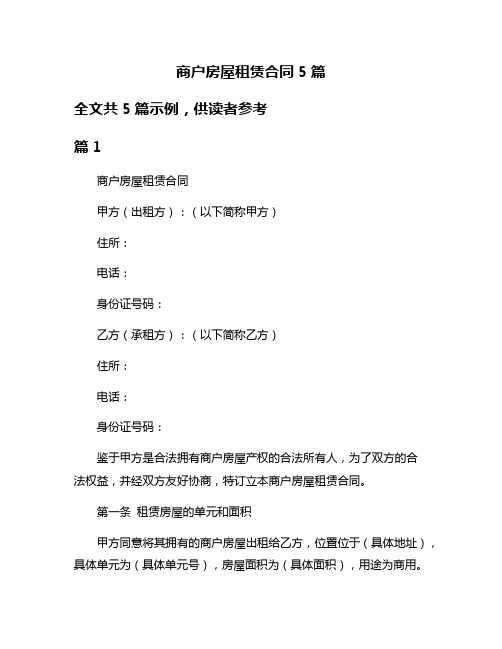 商户房屋租赁合同 5 篇

全文共 5 篇示例，供读者参考

篇 1

商户房屋租赁合同

甲方（出租方）：（以下简称甲方）

住所：

电话：

身份证号码：

乙方（承租方）：（以下简称乙方）

住所：

电话：

身份证号码：

鉴于甲方是合法拥有商户房屋产权的合法所有人，为了双方的合法权益，并经双方友好协商，特订立本商户房屋租赁合同。

第一条 租赁房屋的单元和面积

甲方同意将其拥有的商户房屋出租给乙方，位置位于（具体地址），具体单元为（具体单元号），房屋面积为（具体面积），用途为商用。